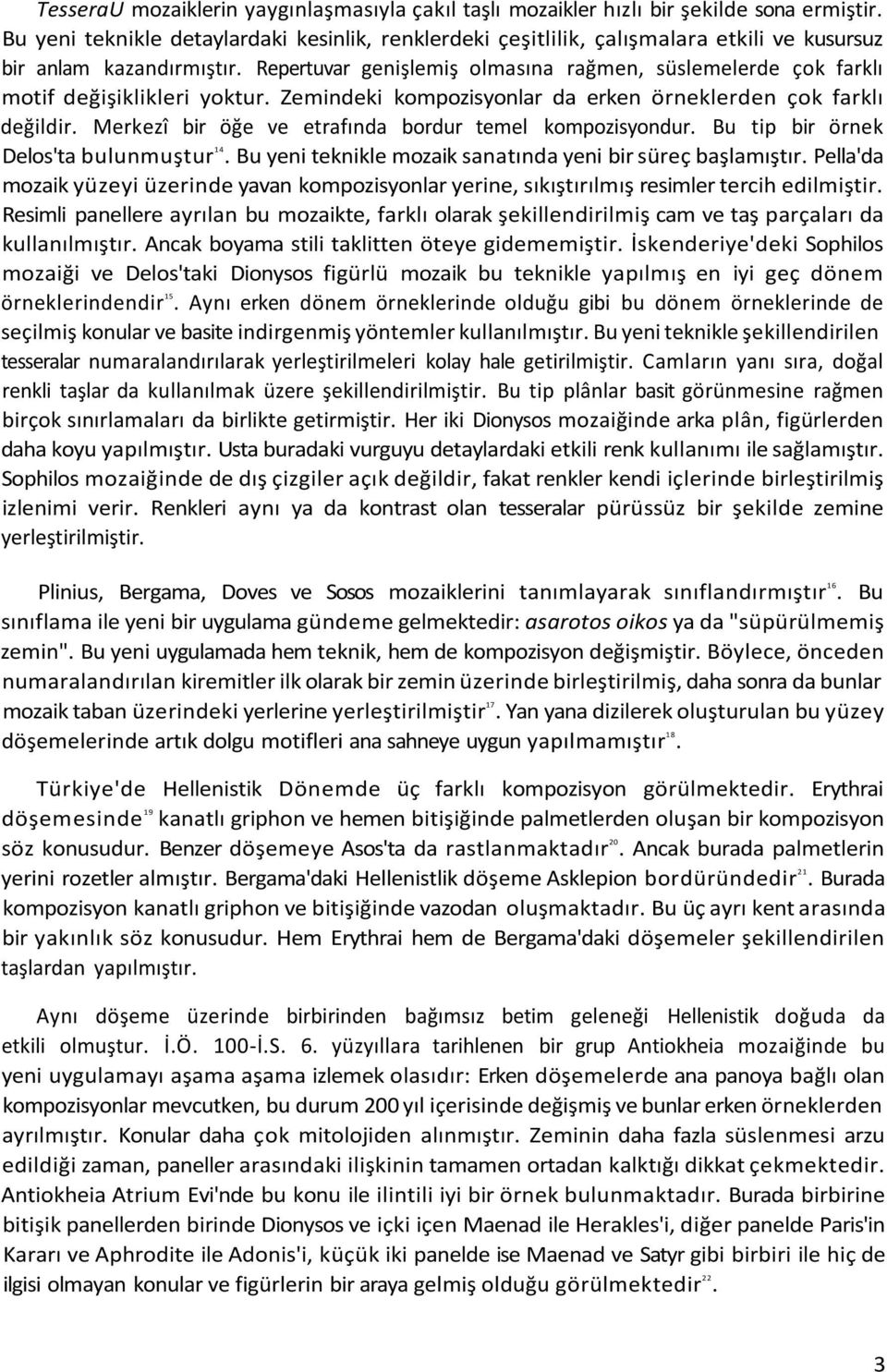 TesseraU mozaiklerin yaygınlaşmasıyla çakıl taşlı mozaikler hızlı bir şekilde sona ermiştir. Bu yeni teknikle detaylardaki kesinlik, renklerdeki çeşitlilik, çalışmalara etkili ve kusursuz bir anlam kazandırmıştır. Repertuvar genişlemiş olmasına rağmen, süslemelerde çok farklı motif değişiklikleri yoktur. Zemindeki kompozisyonlar da erken örneklerden çok farklı değildir. Merkezî bir öğe ve etrafında bordur temel kompozisyondur. Bu tip bir örnek Delos'ta bulunmuştur$^{14}$. Bu yeni teknikle mozaik sanatında yeni bir süreç başlamıştır. Pella'da mozaik yüzeyi üzerinde yavan kompozisyonlar yerine, sıkıştırılmış resimler tercih edilmiştir. Resimli panellere ayrılan bu mozaikte, farklı olarak şekillendirilmiş cam ve taş parçaları da kullanılmıştır. Ancak boyama stili taklitten öteye gidememiştir. İskenderiye'deki Sophilos mozaiği ve Delos'taki Dionysos figürlü mozaik bu teknikle yapılmış en iyi geç dönem örneklerindendir$^{15}$. Aynı erken dönem örneklerinde olduğu gibi bu dönem örneklerinde de seçilmiş konular ve basite indirgenmiş yöntemler kullanılmıştır. Bu yeni teknikle şekillendirilen tesseralar numaralandırılarak yerleştirilmeleri kolay hale getirilmiştir. Camların yanı sıra, doğal renkli taşlar da kullanılmak üzere şekillendirilmiştir. Bu tip plânlar basit görünmesine rağmen birçok sınırlamaları da birlikte getirmiştir. Her iki Dionysos mozaiğinde arka plân, figürlerden daha koyu yapılmıştır. Usta buradaki vurguyu detaylardaki etkili renk kullanımı ile sağlamıştır. Sophilos mozaiğinde de dış çizgiler açık değildir, fakat renkler kendi içlerinde birleştirilmiş izlenimi verir. Renkleri aynı ya da kontrast olan tesseralar pürüssüz bir şekilde zemine yerleştirilmiştir.

Plinius, Bergama, Doves ve Sosos mozaiklerini tanımlayarak sınıflandırmıştır$^{16}$. Bu sınıflama ile yeni bir uygulama gündeme gelmektedir: asarotos oikos ya da "süpürülmemiş zemin". Bu yeni uygulamada hem teknik, hem de kompozisyon değişmiştir. Böylece, önceden numaralandırılan kiremitler ilk olarak bir zemin üzerinde birleştirilmiş, daha sonra da bunlar mozaik taban üzerindeki yerlerine yerleştirilmiştir$^{17}$. Yan yana dizilerek oluşturulan bu yüzey döşemelerinde artık dolgu motifleri ana sahneye uygun yapılmamıştır$^{18}$.

Türkiye'de Hellenistik Dönemde üç farklı kompozisyon görülmektedir. Erythrai döşemesinde$^{19}$ kanatlı griphon ve hemen bitişiğinde palmetlerden oluşan bir kompozisyon söz konusudur. Benzer döşemeye Asos'ta da rastlanmaktadır$^{20}$. Ancak burada palmetlerin yerini rozetler almıştır. Bergama'daki Hellenistlik döşeme Asklepion bordüründedir$^{21}$. Burada kompozisyon kanatlı griphon ve bitişiğinde vazodan oluşmaktadır. Bu üç ayrı kent arasında bir yakınlık söz konusudur. Hem Erythrai hem de Bergama'daki döşemeler şekillendirilen taşlardan yapılmıştır.

Aynı döşeme üzerinde birbirinden bağımsız betim geleneği Hellenistik doğuda da etkili olmuştur. İ.Ö. 100-İ.S. 6. yüzyıllara tarihlenen bir grup Antiokheia mozaiğinde bu yeni uygulamayı aşama aşama izlemek olasıdır: Erken döşemelerde ana panoya bağlı olan kompozisyonlar mevcutken, bu durum 200 yıl içerisinde değişmiş ve bunlar erken örneklerden ayrılmıştır. Konular daha çok mitolojiden alınmıştır. Zeminin daha fazla süslenmesi arzu edildiği zaman, paneller arasındaki ilişkinin tamamen ortadan kalktığı dikkat çekmektedir. Antiokheia Atrium Evi'nde bu konu ile ilintili iyi bir örnek bulunmaktadır. Burada birbirine bitişik panellerden birinde Dionysos ve içki içen Maenad ile Herakles'i, diğer panelde Paris'in Kararı ve Aphrodite ile Adonis'i, küçük iki panelde ise Maenad ve Satyr gibi birbiri ile hiç de ilgisi olmayan konular ve figürlerin bir araya gelmiş olduğu görülmektedir$^{22}$.

3